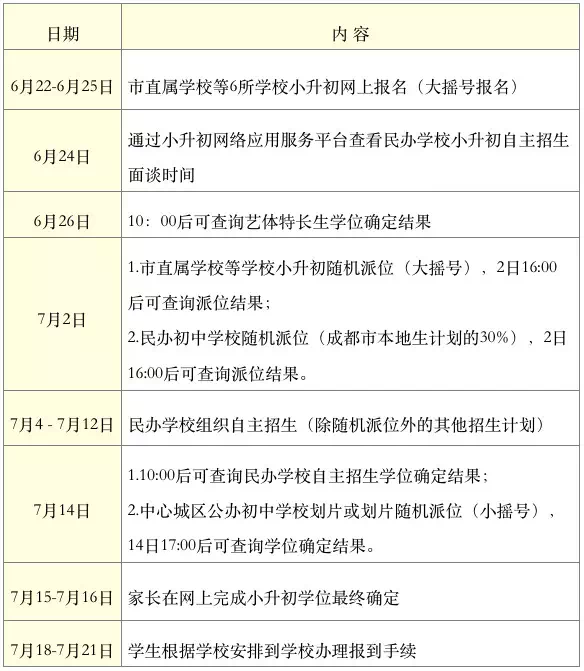 | 日期 | 内 容 |
|---|---|
| 6月22-6月25日 | 市直属学校等6所学校小升初网上报名（大摇号报名） |
| 6月24日 | 通过小升初网络应用服务平台查看民办学校小升初自主招生面谈时间 |
| 6月26日 | 10：00后可查询艺体特长生学位确定结果 |
| 7月2日 | 1.市直属学校等学校小升初随机派位（大摇号），2日16:00后可查询派位结果；<br>2.民办初中学校随机派位（成都市本地生计划的30%），2日16:00后可查询派位结果。 |
| 7月4 - 7月12日 | 民办学校组织自主招生（除随机派位外的其他招生计划） |
| 7月14日 | 1.10:00后可查询民办学校自主招生学位确定结果；<br>2.中心城区公办初中学校划片或划片随机派位（小摇号），14日17:00后可查询学位确定结果。 |
| 7月15-7月16日 | 家长在网上完成小升初学位最终确定 |
| 7月18-7月21日 | 学生根据学校安排到学校办理报到手续 |